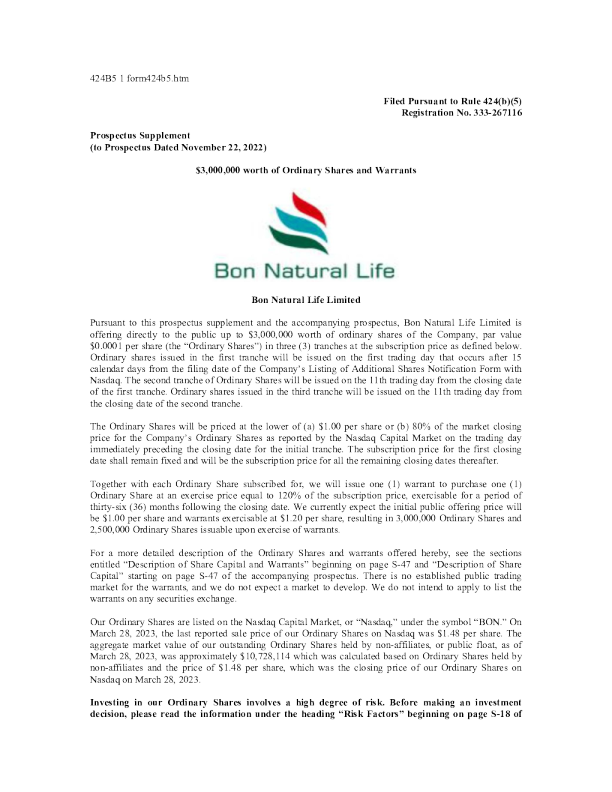 424B5 1 form424b5.htm

Filed Pursuant to Rule 424(b)(5)
Registration No. 333-267116

Prospectus Supplement
(to Prospectus Dated November 22, 2022)

$3,000,000 worth of Ordinary Shares and Warrants

Bon Natural Life

Bon Natural Life Limited

Pursuant to this prospectus supplement and the accompanying prospectus, Bon Natural Life Limited is offering directly to the public up to $3,000,000 worth of ordinary shares of the Company, par value $0.0001 per share (the "Ordinary Shares") in three (3) tranches at the subscription price as defined below. Ordinary shares issued in the first tranche will be issued on the first trading day that occurs after 15 calendar days from the filing date of the Company's Listing of Additional Shares Notification Form with Nasdaq. The second tranche of Ordinary Shares will be issued on the 11th trading day from the closing date of the first tranche. Ordinary shares issued in the third tranche will be issued on the 11th trading day from the closing date of the second tranche.

The Ordinary Shares will be priced at the lower of (a) $1.00 per share or (b) 80% of the market closing price for the Company's Ordinary Shares as reported by the Nasdaq Capital Market on the trading day immediately preceding the closing date for the initial tranche. The subscription price for the first closing date shall remain fixed and will be the subscription price for all the remaining closing dates thereafter.

Together with each Ordinary Share subscribed for, we will issue one (1) warrant to purchase one (1) Ordinary Share at an exercise price equal to 120% of the subscription price, exercisable for a period of thirty-six (36) months following the closing date. We currently expect the initial public offering price will be $1.00 per share and warrants exercisable at $1.20 per share, resulting in 3,000,000 Ordinary Shares and 2,500,000 Ordinary Shares issuable upon exercise of warrants.

For a more detailed description of the Ordinary Shares and warrants offered hereby, see the sections entitled "Description of Share Capital and Warrants" beginning on page S-47 and "Description of Share Capital" starting on page S-47 of the accompanying prospectus. There is no established public trading market for the warrants, and we do not expect a market to develop. We do not intend to apply to list the warrants on any securities exchange.

Our Ordinary Shares are listed on the Nasdaq Capital Market, or "Nasdaq," under the symbol "BON." On March 28, 2023, the last reported sale price of our Ordinary Shares on Nasdaq was $1.48 per share. The aggregate market value of our outstanding Ordinary Shares held by non-affiliates, or public float, as of March 28, 2023, was approximately $10,728,114 which was calculated based on Ordinary Shares held by non-affiliates and the price of $1.48 per share, which was the closing price of our Ordinary Shares on Nasdaq on March 28, 2023.

Investing in our Ordinary Shares involves a high degree of risk. Before making an investment decision, please read the information under the heading "Risk Factors" beginning on page S-18 of